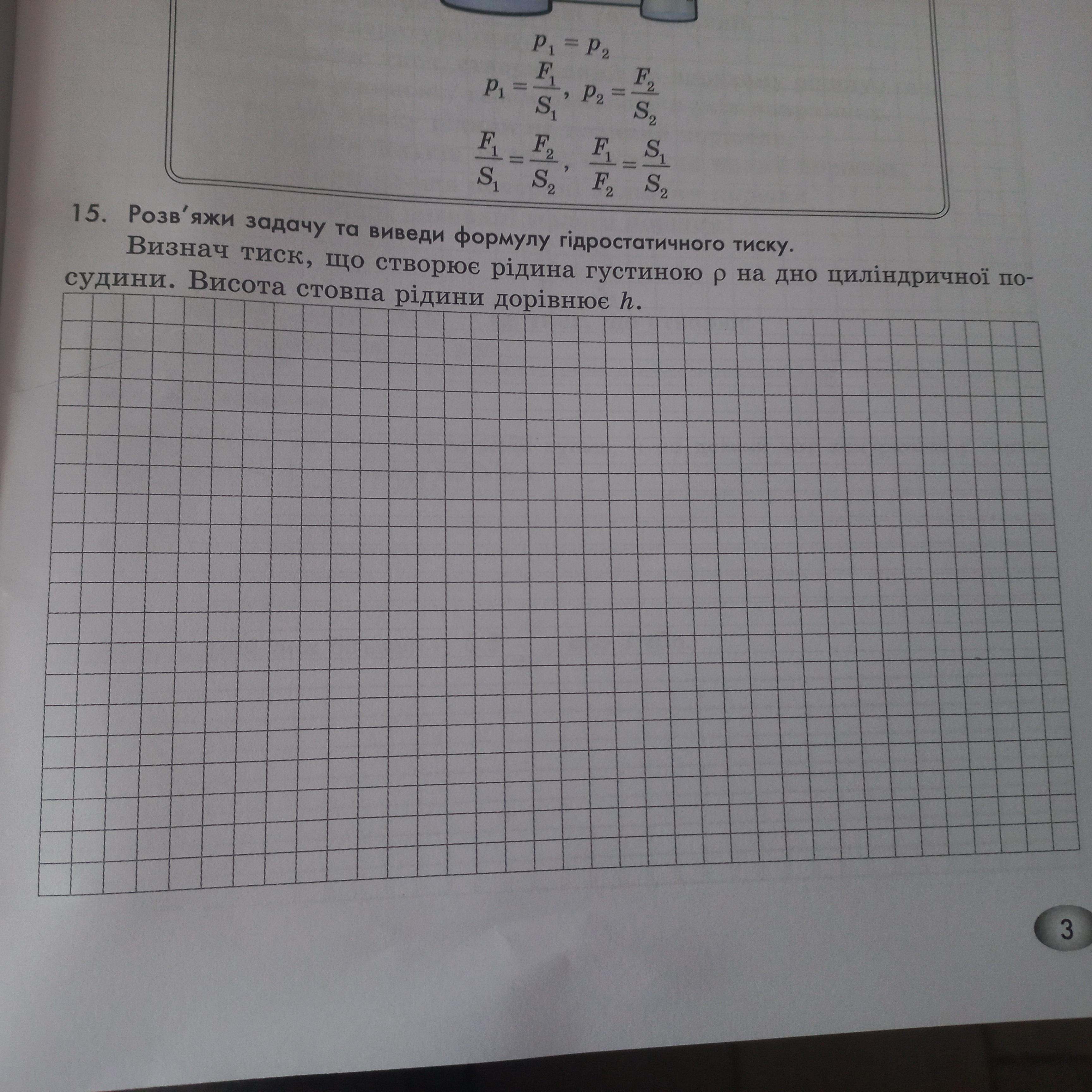 $p_1 = p_2$

$p_1 = \frac{F_1}{S_1}$, $p_2 = \frac{F_2}{S_2}$

$\frac{F_1}{S_1} = \frac{F_2}{S_2}$, $\frac{F_1}{F_2} = \frac{S_1}{S_2}$

15. Розв'яжи задачу та виведи формулу гідростатичного тиску.

Визнач тиск, що створює рідина густиною $\rho$ на дно циліндричної посудини. Висота стовпа рідини дорівнює $h$.

3